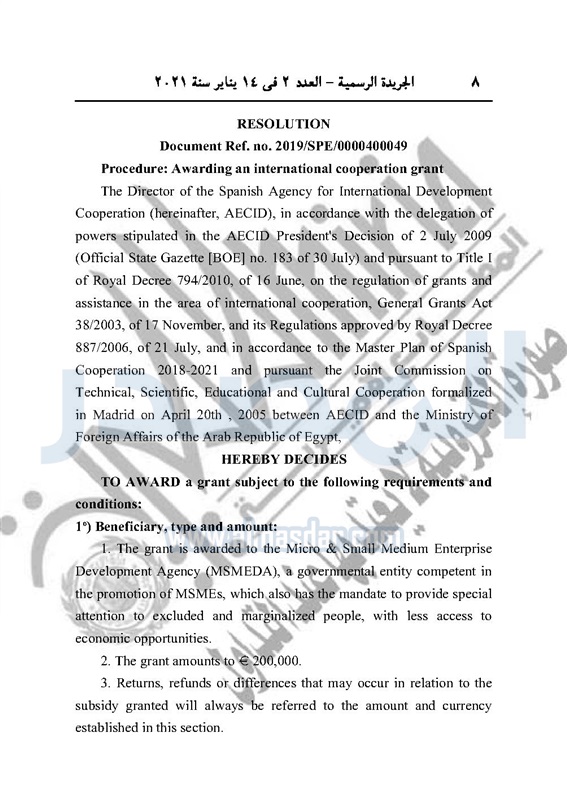 ٨ الجريدة الرسمية – العدد ٢ فى ١٤ يناير سنة ٢٠٢١

RESOLUTION

Document Ref. no. 2019/SPE/0000400049

Procedure: Awarding an international cooperation grant

The Director of the Spanish Agency for International Development Cooperation (hereinafter, AECID), in accordance with the delegation of powers stipulated in the AECID President's Decision of 2 July 2009 (Official State Gazette [BOE] no. 183 of 30 July) and pursuant to Title I of Royal Decree 794/2010, of 16 June, on the regulation of grants and assistance in the area of international cooperation, General Grants Act 38/2003, of 17 November, and its Regulations approved by Royal Decree 887/2006, of 21 July, and in accordance to the Master Plan of Spanish Cooperation 2018-2021 and pursuant the Joint Commission on Technical, Scientific, Educational and Cultural Cooperation formalized in Madrid on April 20th , 2005 between AECID and the Ministry of Foreign Affairs of the Arab Republic of Egypt,

HEREBY DECIDES

TO AWARD a grant subject to the following requirements and conditions:

1º) Beneficiary, type and amount:

1. The grant is awarded to the Micro & Small Medium Enterprise Development Agency (MSMEDA), a governmental entity competent in the promotion of MSMEs, which also has the mandate to provide special attention to excluded and marginalized people, with less access to economic opportunities.

2. The grant amounts to € 200,000.

3. Returns, refunds or differences that may occur in relation to the subsidy granted will always be referred to the amount and currency established in this section.

www.almasdar.com